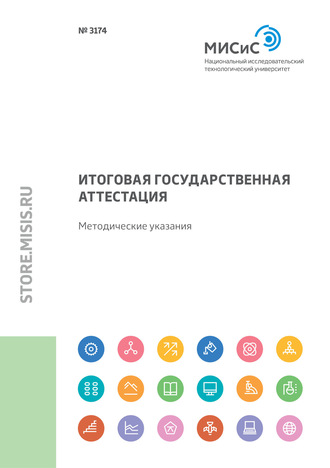 № 3174

МИСиС
Национальный исследовательский технологический университет

STORE.MISIS.RU

ИТОГОВАЯ ГОСУДАРСТВЕННАЯ АТТЕСТАЦИЯ

Методические указания